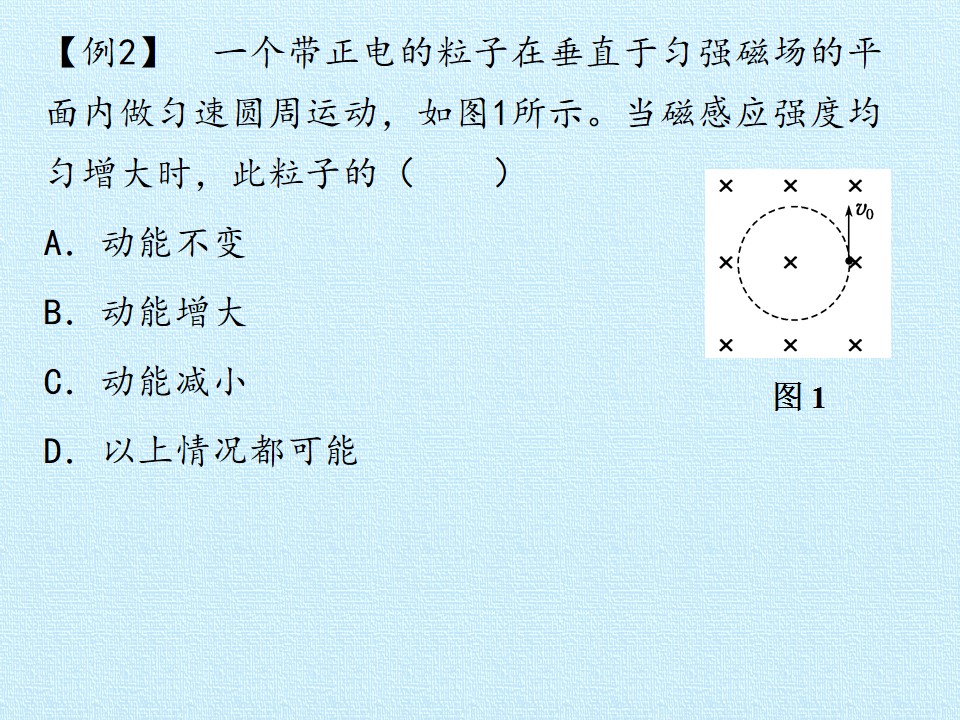 【例2】 一个带正电的粒子在垂直于匀强磁场的平面内做匀速圆周运动，如图1所示。当磁感应强度均匀增大时，此粒子的（ ）

A．动能不变

B．动能增大

C．动能减小

D．以上情况都可能

× × ×
$v_0$
× × ×
× × ×

图1